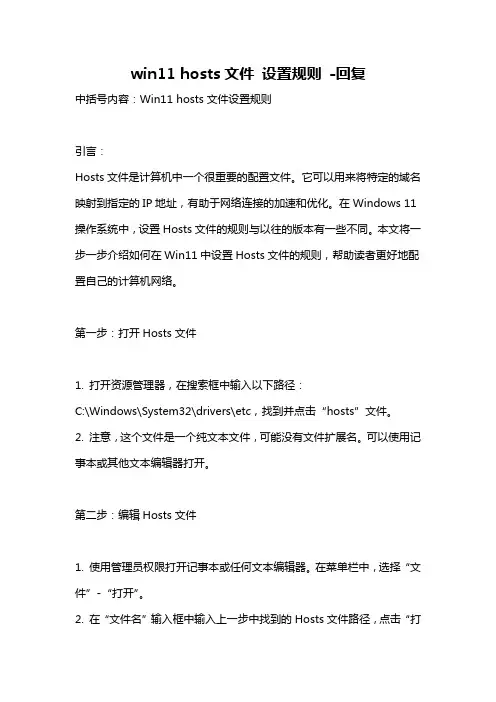 win11 hosts 文件 设置规则 -回复

中括号内容：Win11 hosts 文件设置规则

引言：

Hosts 文件是计算机中一个很重要的配置文件。它可以用来将特定的域名映射到指定的 IP 地址，有助于网络连接的加速和优化。在 Windows 11 操作系统中，设置 Hosts 文件的规则与以往的版本有一些不同。本文将一步一步介绍如何在 Win11 中设置 Hosts 文件的规则，帮助读者更好地配置自己的计算机网络。

第一步：打开 Hosts 文件

1. 打开资源管理器，在搜索框中输入以下路径：C:\Windows\System32\drivers\etc，找到并点击“hosts”文件。

2. 注意，这个文件是一个纯文本文件，可能没有文件扩展名。可以使用记事本或其他文本编辑器打开。

第二步：编辑 Hosts 文件

1. 使用管理员权限打开记事本或任何文本编辑器。在菜单栏中，选择“文件”-“打开”。

2. 在“文件名”输入框中输入上一步中找到的 Hosts 文件路径，点击“打